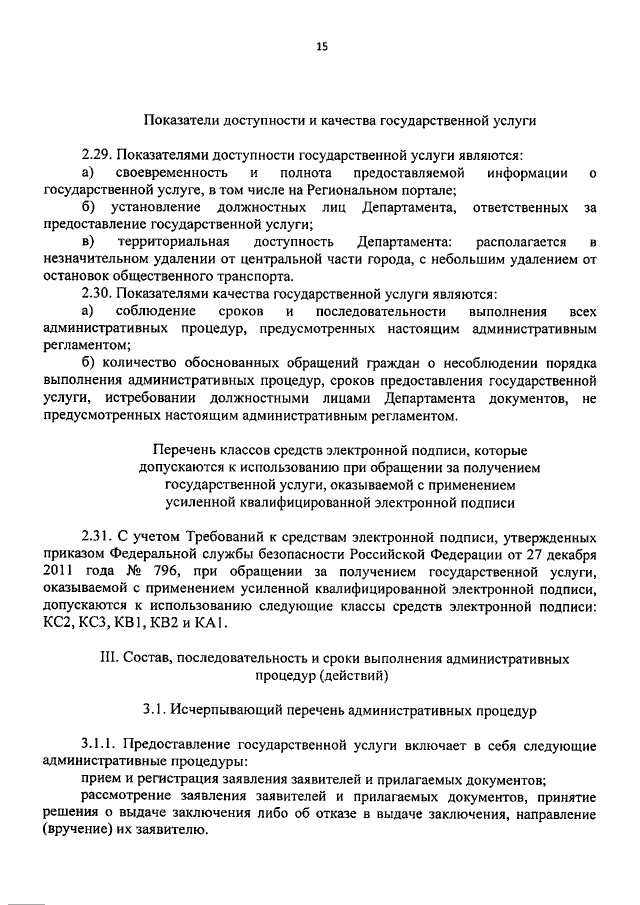 15

Показатели доступности и качества государственной услуги

2.29. Показателями доступности государственной услуги являются:

а) своевременность и полнота предоставляемой информации о государственной услуге, в том числе на Региональном портале;

б) установление должностных лиц Департамента, ответственных за предоставление государственной услуги;

в) территориальная доступность Департамента: располагается в незначительном удалении от центральной части города, с небольшим удалением от остановок общественного транспорта.

2.30. Показателями качества государственной услуги являются:

а) соблюдение сроков и последовательности выполнения всех административных процедур, предусмотренных настоящим административным регламентом;

б) количество обоснованных обращений граждан о несоблюдении порядка выполнения административных процедур, сроков предоставления государственной услуги, истребовании должностными лицами Департамента документов, не предусмотренных настоящим административным регламентом.

Перечень классов средств электронной подписи, которые допускаются к использованию при обращении за получением государственной услуги, оказываемой с применением усиленной квалифицированной электронной подписи

2.31. С учетом Требований к средствам электронной подписи, утвержденных приказом Федеральной службы безопасности Российской Федерации от 27 декабря 2011 года № 796, при обращении за получением государственной услуги, оказываемой с применением усиленной квалифицированной электронной подписи, допускаются к использованию следующие классы средств электронной подписи: КС2, КС3, КВ1, КВ2 и КА1.

III. Состав, последовательность и сроки выполнения административных процедур (действий)

3.1. Исчерпывающий перечень административных процедур

3.1.1. Предоставление государственной услуги включает в себя следующие административные процедуры:

прием и регистрация заявления заявителей и прилагаемых документов;

рассмотрение заявления заявителей и прилагаемых документов, принятие решения о выдаче заключения либо об отказе в выдаче заключения, направление (вручение) их заявителю.